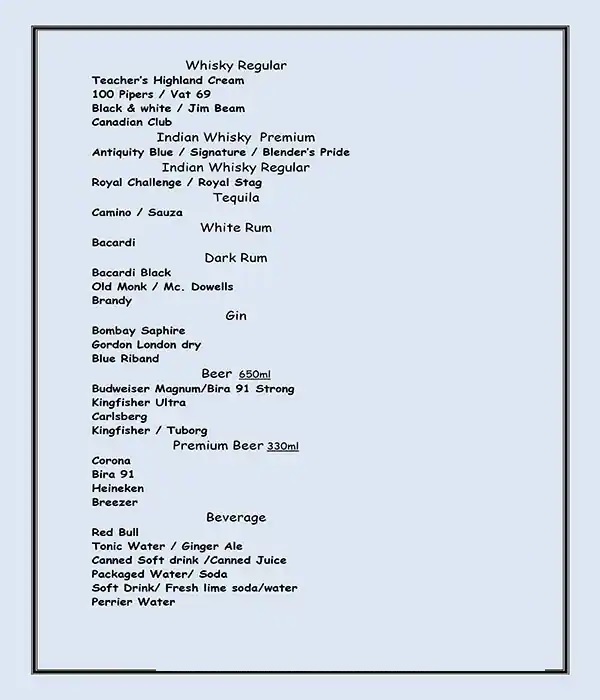 Whisky Regular
Teacher's Highland Cream
100 Pipers / Vat 69
Black & white / Jim Beam
Canadian Club

Indian Whisky Premium
Antiquity Blue / Signature / Blender's Pride

Indian Whisky Regular
Royal Challenge / Royal Stag

Tequila
Camino / Sauza

White Rum
Bacardi

Dark Rum
Bacardi Black
Old Monk / Mc. Dowells
Brandy

Gin
Bombay Saphire
Gordon London dry
Blue Riband

Beer 650ml
Budweiser Magnum/Bira 91 Strong
Kingfisher Ultra
Carlsberg
Kingfisher / Tuborg

Premium Beer 330ml
Corona
Bira 91
Heineken
Breezer

Beverage
Red Bull
Tonic Water / Ginger Ale
Canned Soft drink /Canned Juice
Packaged Water/ Soda
Soft Drink/ Fresh lime soda/water
Perrier Water